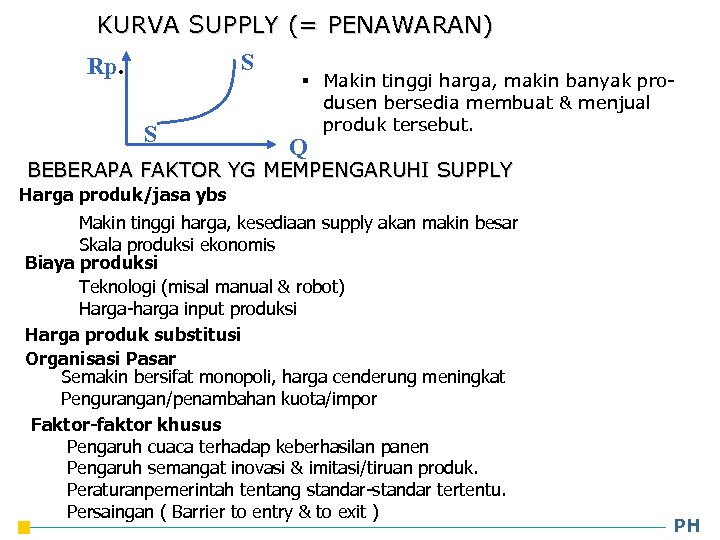 KURVA SUPPLY (= PENAWARAN)

Rp.

S

S

Q

▪ Makin tinggi harga, makin banyak produsen bersedia membuat & menjual produk tersebut.

BEBERAPA FAKTOR YG MEMPENGARUHI SUPPLY

Harga produk/jasa ybs

Makin tinggi harga, kesediaan supply akan makin besar
Skala produksi ekonomis

Biaya produksi

Teknologi (misal manual & robot)
Harga-harga input produksi

Harga produk substitusi

Organisasi Pasar

Semakin bersifat monopoli, harga cenderung meningkat
Pengurangan/penambahan kuota/impor

Faktor-faktor khusus

Pengaruh cuaca terhadap keberhasilan panen
Pengaruh semangat inovasi & imitasi/tiruan produk.
Peraturanpemerintah tentang standar-standar tertentu.
Persaingan ( Barrier to entry & to exit )

PH